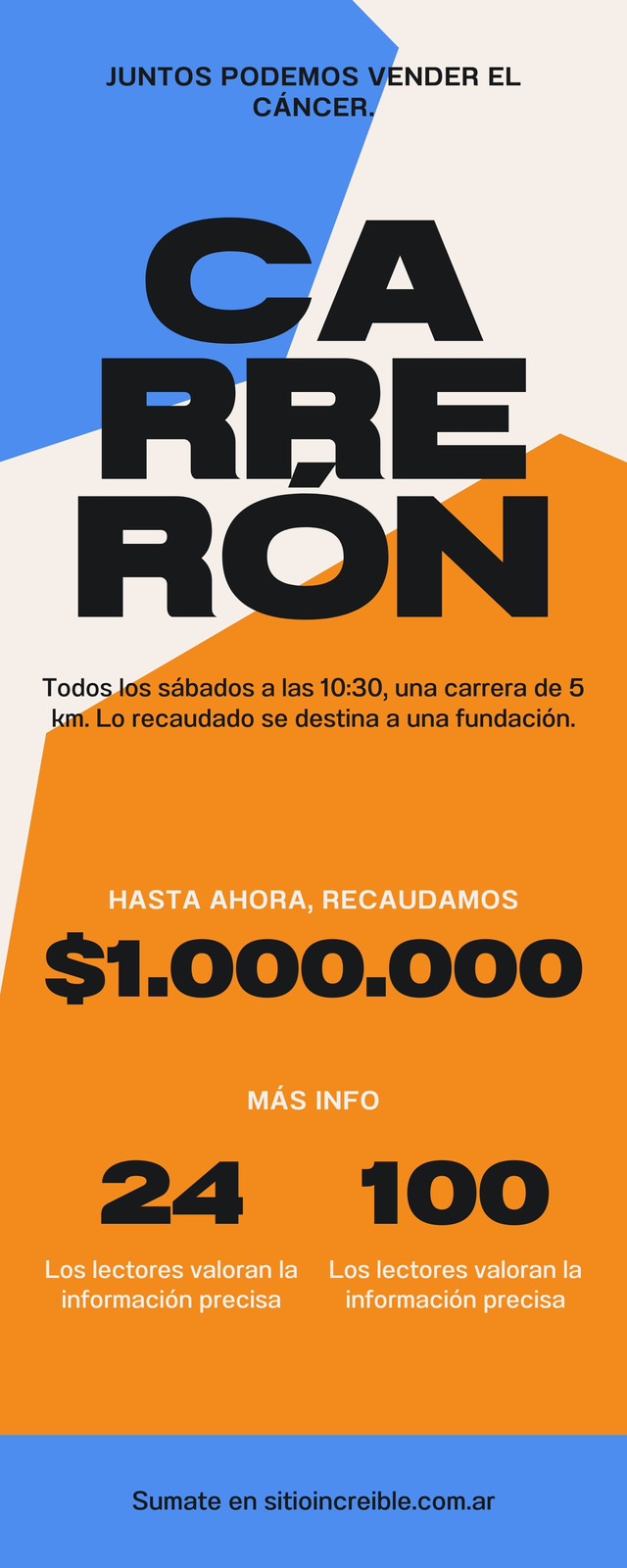 JUNTOS PODEMOS VENDER EL CÁNCER.

CA
RRE
RÓN

Todos los sábados a las 10:30, una carrera de 5 km. Lo recaudado se destina a una fundación.

HASTA AHORA, RECAUDAMOS

$1.000.000

MÁS INFO

24

Los lectores valoran la información precisa

100

Los lectores valoran la información precisa

Sumate en sitioincreible.com.ar